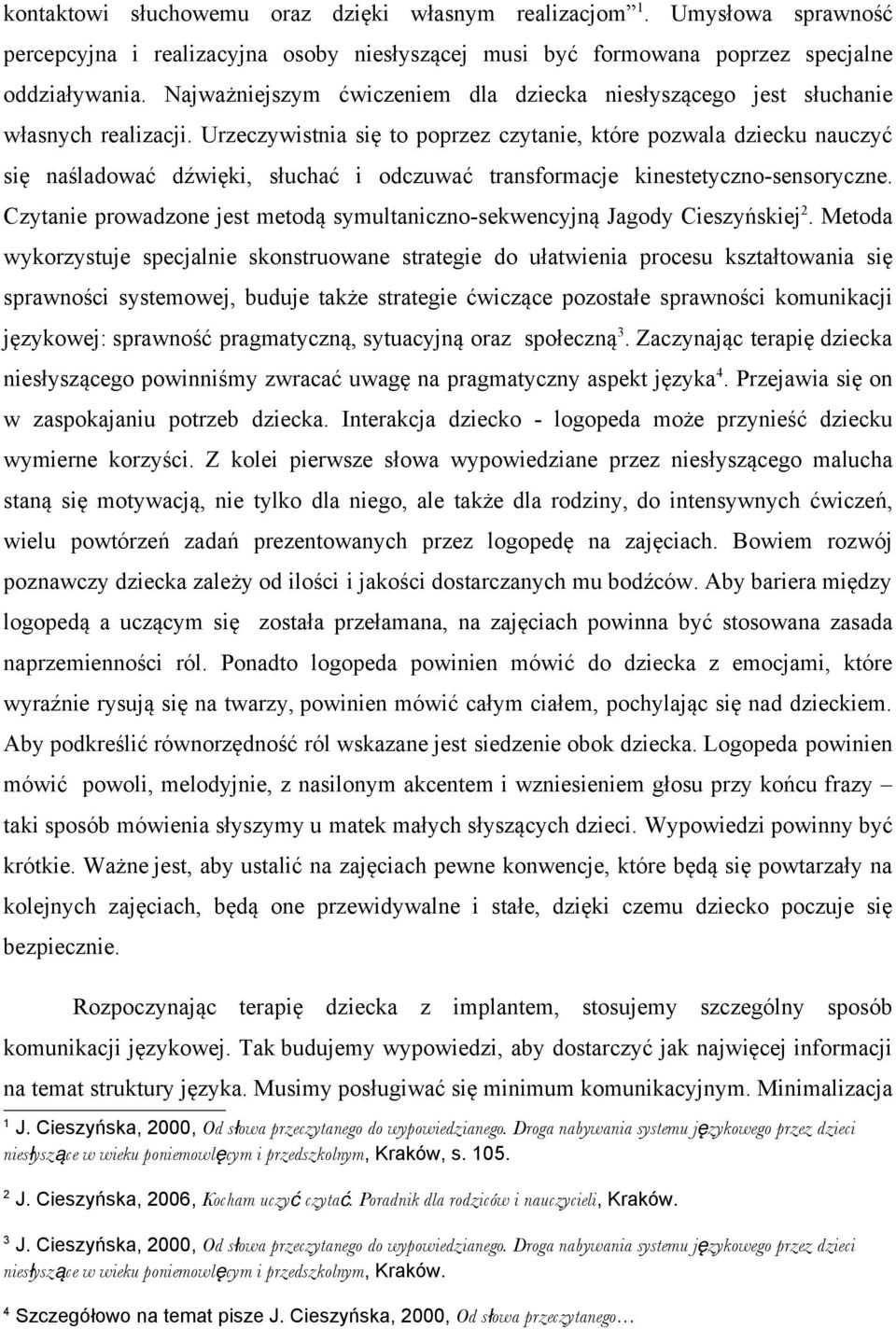 kontaktowi słuchowemu oraz dzięki własnym realizacjom $^1$. Umysłowa sprawność percepcyjna i realizacyjna osoby niesłyszącej musi być formowana poprzez specjalne oddziaływania. Najważniejszym ćwiczeniem dla dziecka niesłyszącego jest słuchanie własnych realizacji. Urzeczywistnia się to poprzez czytanie, które pozwala dziecku nauczyć się naśladować dźwięki, słuchać i odczuwać transformacje kinestetyczno-sensoryczne. Czytanie prowadzone jest metodą symultaniczno-sekwencyjną Jagody Cieszyńskiej$^2$. Metoda wykorzystuje specjalnie skonstruowane strategie do ułatwienia procesu kształtowania się sprawności systemowej, buduje także strategie ćwiczące pozostałe sprawności komunikacji językowej: sprawność pragmatyczną, sytuacyjną oraz społeczną$^3$. Zaczynając terapię dziecka niesłyszącego powinniśmy zwracać uwagę na pragmatyczny aspekt języka$^4$. Przejawia się on w zaspokajaniu potrzeb dziecka. Interakcja dziecko - logopeda może przynieść dziecku wymierne korzyści. Z kolei pierwsze słowa wypowiedziane przez niesłyszącego malucha staną się motywacją, nie tylko dla niego, ale także dla rodziny, do intensywnych ćwiczeń, wielu powtórzeń zadań prezentowanych przez logopedę na zajęciach. Bowiem rozwój poznawczy dziecka zależy od ilości i jakości dostarczanych mu bodźców. Aby bariera między logopedą a uczącym się została przełamana, na zajęciach powinna być stosowana zasada naprzemienności ról. Ponadto logopeda powinien mówić do dziecka z emocjami, które wyraźnie rysują się na twarzy, powinien mówić całym ciałem, pochylając się nad dzieckiem. Aby podkreślić równorzędność ról wskazane jest siedzenie obok dziecka. Logopeda powinien mówić powoli, melodyjnie, z nasilonym akcentem i wzniesieniem głosu przy końcu frazy – taki sposób mówienia słyszymy u matek małych słyszących dzieci. Wypowiedzi powinny być krótkie. Ważne jest, aby ustalić na zajęciach pewne konwencje, które będą się powtarzały na kolejnych zajęciach, będą one przewidywalne i stałe, dzięki czemu dziecko poczuje się bezpiecznie.

Rozpoczynając terapię dziecka z implantem, stosujemy szczególny sposób komunikacji językowej. Tak budujemy wypowiedzi, aby dostarczyć jak najwięcej informacji na temat struktury języka. Musimy posługiwać się minimum komunikacyjnym. Minimalizacja

1 J. Cieszyńska, 2000, Od słowa przeczytanego do wypowiedzianego. Droga nabywania systemu językowego przez dzieci niesłyszące w wieku poniemowlęcym i przedszkolnym, Kraków, s. 105.

2 J. Cieszyńska, 2006, Kocham uczyć czytać. Poradnik dla rodziców i nauczycieli, Kraków.

3 J. Cieszyńska, 2000, Od słowa przeczytanego do wypowiedzianego. Droga nabywania systemu językowego przez dzieci niesłyszące w wieku poniemowlęcym i przedszkolnym, Kraków.

4 Szczegółowo na temat pisze J. Cieszyńska, 2000, Od słowa przeczytanego…